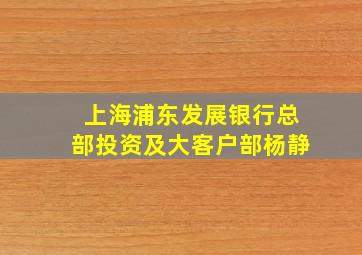 上海浦东发展银行总部投资及大客户部杨静